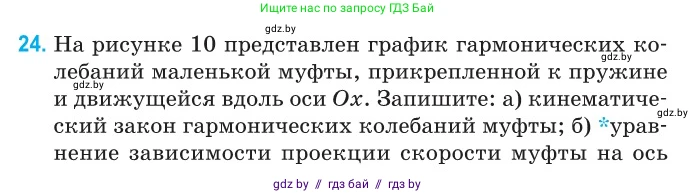 Ищите нас по запросу ГДЗ Бай

gdz.by

24. На рисунке 10 представлен график гармонических колебаний маленькой муфты, прикрепленной к пружине и движущейся вдоль оси $Ox$. Запишите: а) кинематический закон гармонических колебаний муфты; б) *уравнение зависимости проекции скорости муфты на ось

gdz.by
gdz.by
gdz.by

gdz by // гдз бай // гдз by